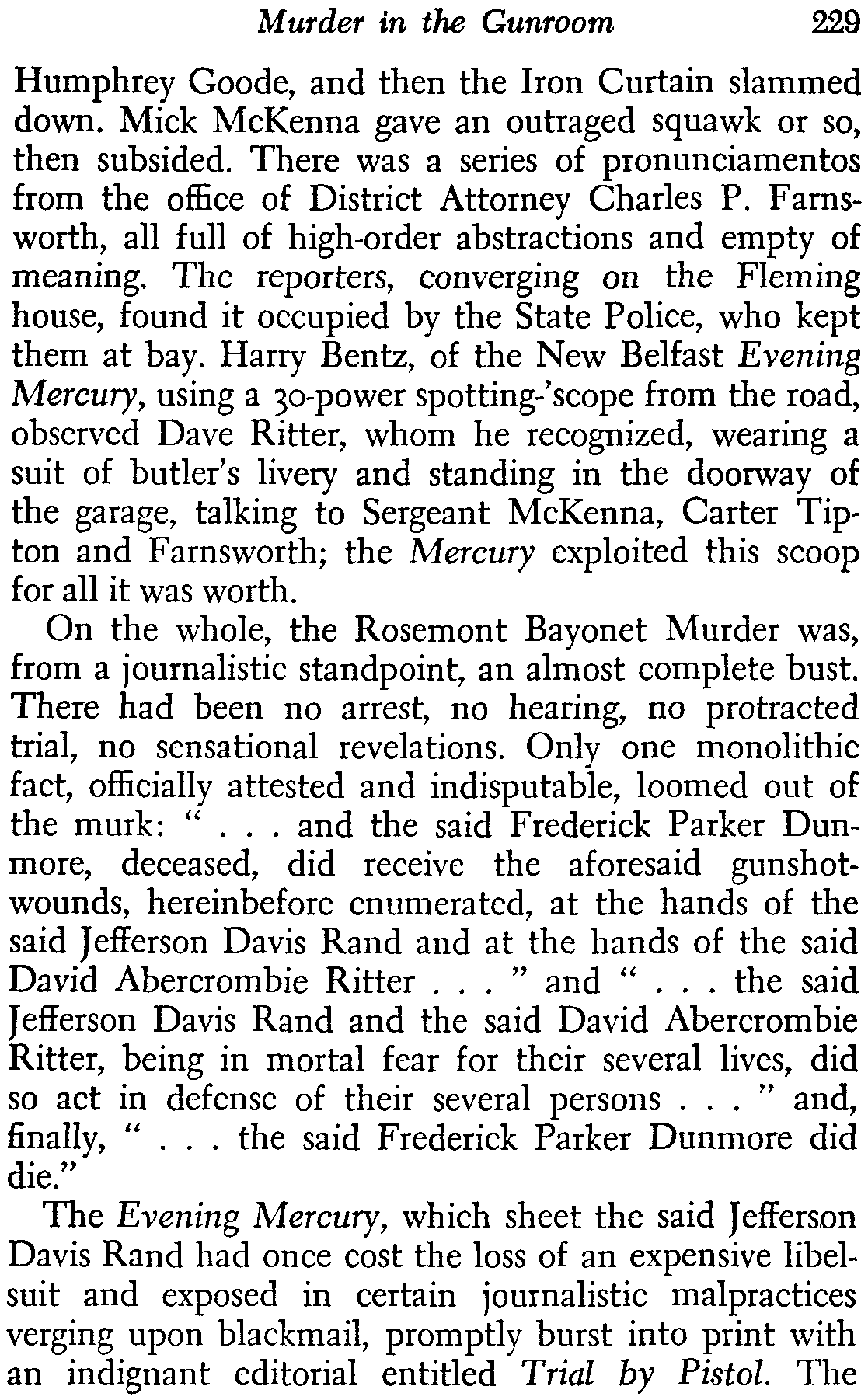 Murder in the Gunroom 229

Humphrey Goode, and then the Iron Curtain slammed down. Mick McKenna gave an outraged squawk or so, then subsided. There was a series of pronunciamentos from the office of District Attorney Charles P. Farnsworth, all full of high-order abstractions and empty of meaning. The reporters, converging on the Fleming house, found it occupied by the State Police, who kept them at bay. Harry Bentz, of the New Belfast Evening Mercury, using a 30-power spotting-'scope from the road, observed Dave Ritter, whom he recognized, wearing a suit of butler's livery and standing in the doorway of the garage, talking to Sergeant McKenna, Carter Tipton and Farnsworth; the Mercury exploited this scoop for all it was worth.

On the whole, the Rosemont Bayonet Murder was, from a journalistic standpoint, an almost complete bust. There had been no arrest, no hearing, no protracted trial, no sensational revelations. Only one monolithic fact, officially attested and indisputable, loomed out of the murk: " . . . and the said Frederick Parker Dunmore, deceased, did receive the aforesaid gunshot-wounds, hereinbefore enumerated, at the hands of the said Jefferson Davis Rand and at the hands of the said David Abercrombie Ritter . . . " and " . . . the said Jefferson Davis Rand and the said David Abercrombie Ritter, being in mortal fear for their several lives, did so act in defense of their several persons . . . " and, finally, " . . . the said Frederick Parker Dunmore did die."

The Evening Mercury, which sheet the said Jefferson Davis Rand had once cost the loss of an expensive libel-suit and exposed in certain journalistic malpractices verging upon blackmail, promptly burst into print with an indignant editorial entitled Trial by Pistol. The